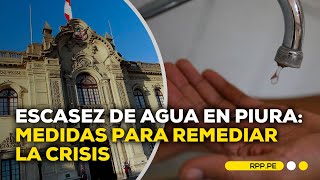 ESCASEZ DE AGUA EN PIURA:
MEDIDAS PARA REMEDIAR LA CRISIS

RPP.PE